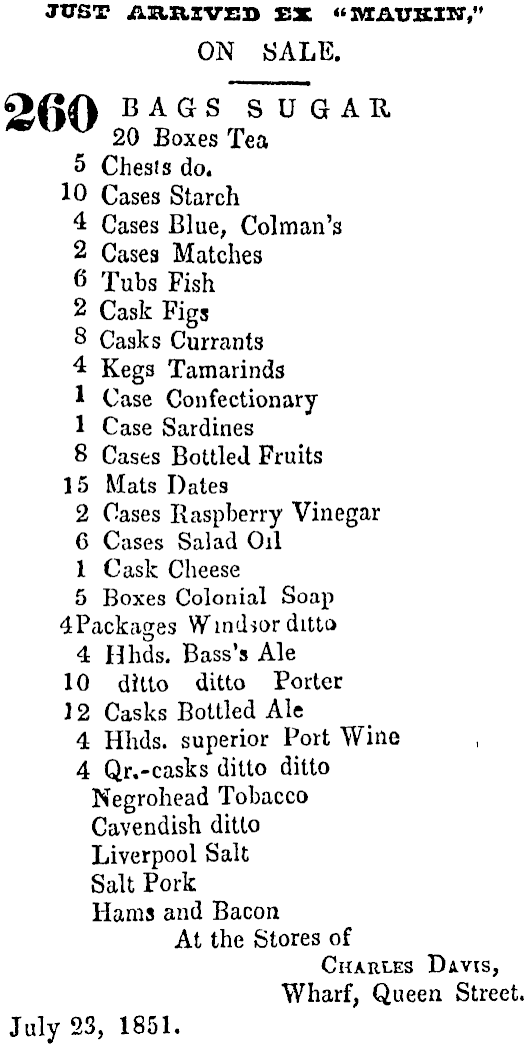 JUST ARRIVED EX "MAUKIN,"

ON SALE.

260 BAGS SUGAR
20 Boxes Tea
5 Chests do.
10 Cases Starch
4 Cases Blue, Colman's
2 Cases Matches
6 Tubs Fish
2 Cask Figs
8 Casks Currants
4 Kegs Tamarinds
1 Case Confectionary
1 Case Sardines
8 Cases Bottled Fruits
15 Mats Dates
2 Cases Raspberry Vinegar
6 Cases Salad Oil
1 Cask Cheese
5 Boxes Colonial Soap
4 Packages Windsor ditto
4 Hhds. Bass's Ale
10 ditto ditto Porter
12 Casks Bottled Ale
4 Hhds. superior Port Wine
4 Qr.-casks ditto ditto
Negrohead Tobacco
Cavendish ditto
Liverpool Salt
Salt Pork
Hams and Bacon
At the Stores of
CHARLES DAVIS,
Wharf, Queen Street.
July 23, 1851.